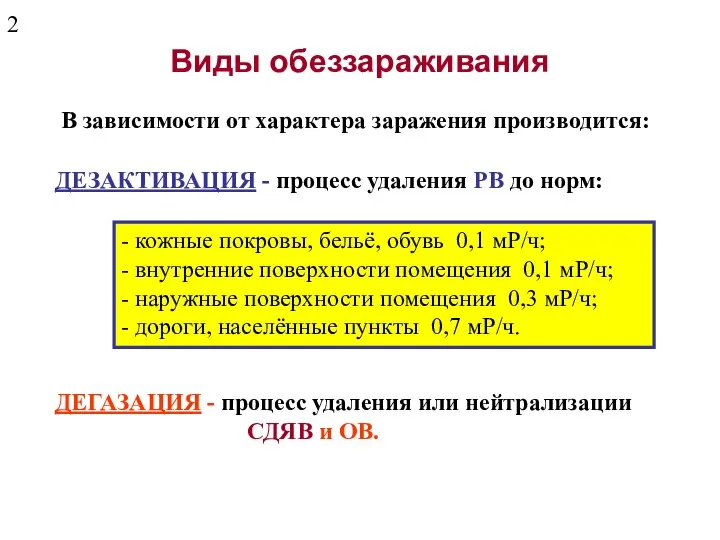 2

Виды обеззараживания

В зависимости от характера заражения производится:

ДЕЗАКТИВАЦИЯ - процесс удаления РВ до норм:

- кожные покровы, бельё, обувь 0,1 мР/ч;
- внутренние поверхности помещения 0,1 мР/ч;
- наружные поверхности помещения 0,3 мР/ч;
- дороги, населённые пункты 0,7 мР/ч.

ДЕГАЗАЦИЯ - процесс удаления или нейтрализации СДЯВ и ОВ.